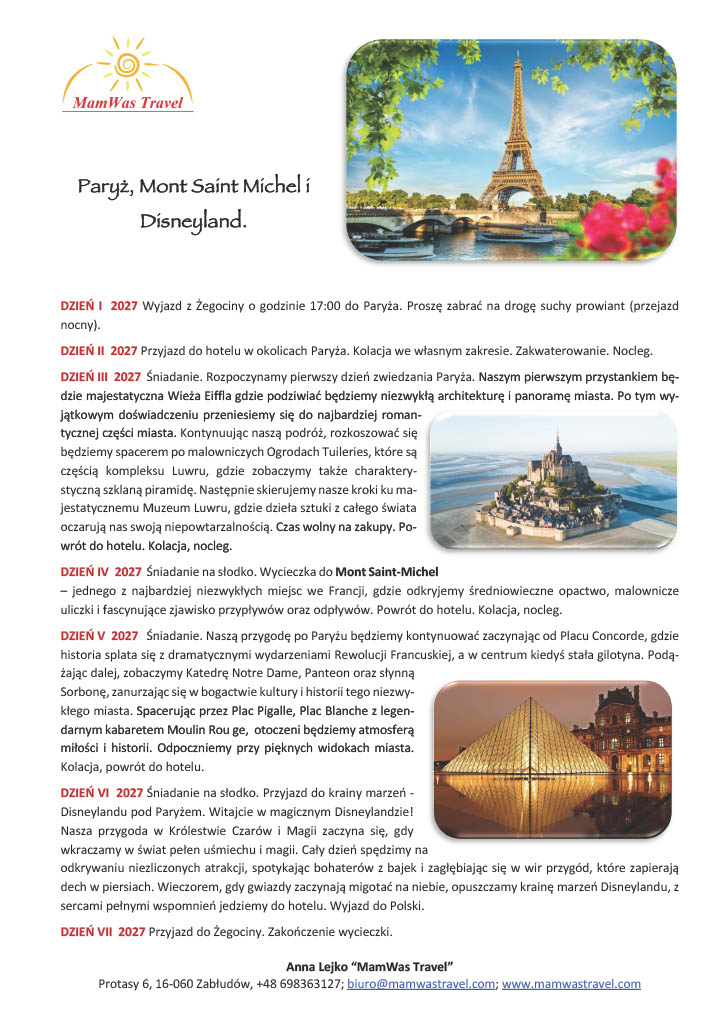 MamWas Travel

Paryż, Mont Saint Michel i Disneyland.

DZIEŃ I 2027 Wyjazd z Żegociny o godzinie 17:00 do Paryża. Proszę zabrać na drogę suchy prowiant (przejazd nocny).

DZIEŃ II 2027 Przyjazd do hotelu w okolicach Paryża. Kolacja we własnym zakresie. Zakwaterowanie. Nocleg.

DZIEŃ III 2027 Śniadanie. Rozpoczynamy pierwszy dzień zwiedzania Paryża. Naszym pierwszym przystankiem będzie majestatyczna Wieża Eiffla gdzie podziwiać będziemy niezwykłą architekturę i panoramę miasta. Po tym wyjątkowym doświadczeniu przeniesiemy się do najbardziej romantycznej części miasta. Kontynuując naszą podróż, rozkoszować się będziemy spacerem po malowniczych Ogrodach Tuileries, które są częścią kompleksu Luwru, gdzie zobaczymy także charakterystyczną szklaną piramidę. Następnie skierujemy nasze kroki ku majestatycznemu Muzeum Luwru, gdzie dzieła sztuki z całego świata oczarują nas swoją niepowtarzalnością. Czas wolny na zakupy. Powrót do hotelu. Kolacja, nocleg.

DZIEŃ IV 2027 Śniadanie na słodko. Wycieczka do Mont Saint-Michel – jednego z najbardziej niezwykłych miejsc we Francji, gdzie odkryjemy średniowieczne opactwo, malownicze uliczki i fascynujące zjawisko przypływów oraz odpływów. Powrót do hotelu. Kolacja, nocleg.

DZIEŃ V 2027 Śniadanie. Naszą przygodę po Paryżu będziemy kontynuować zaczynając od Placu Concorde, gdzie historia splata się z dramatycznymi wydarzeniami Rewolucji Francuskiej, a w centrum kiedyś stała gilotyna. Podążając dalej, zobaczymy Katedrę Notre Dame, Panteon oraz słynną Sorbonę, zanurzając się w bogactwie kultury i historii tego niezwykłego miasta. Spacerując przez Plac Pigalle, Plac Blanche z legendarnym kabaretem Moulin Rou ge, otoczeni będziemy atmosferą miłości i historii. Odpoczniemy przy pięknych widokach miasta. Kolacja, powrót do hotelu.

DZIEŃ VI 2027 Śniadanie na słodko. Przyjazd do krainy marzeń - Disneylandu pod Paryżem. Witajcie w magicznym Disneylandzie! Nasza przygoda w Królestwie Czarów i Magii zaczyna się, gdy wkraczamy w świat pełen uśmiechu i magii. Cały dzień spędzimy na odkrywaniu niezliczonych atrakcji, spotykając bohaterów z bajek i zagłębiając się w wir przygód, które zapierają dech w piersiach. Wieczorem, gdy gwiazdy zaczynają migotać na niebie, opuszczamy krainę marzeń Disneylandu, z sercami pełnymi wspomnień jedziemy do hotelu. Wyjazd do Polski.

DZIEŃ VII 2027 Przyjazd do Żegociny. Zakończenie wycieczki.

Anna Lejko "MamWas Travel"
Protasy 6, 16-060 Zabłudów, +48 698363127; biuro@mamwastravel.com; www.mamwastravel.com